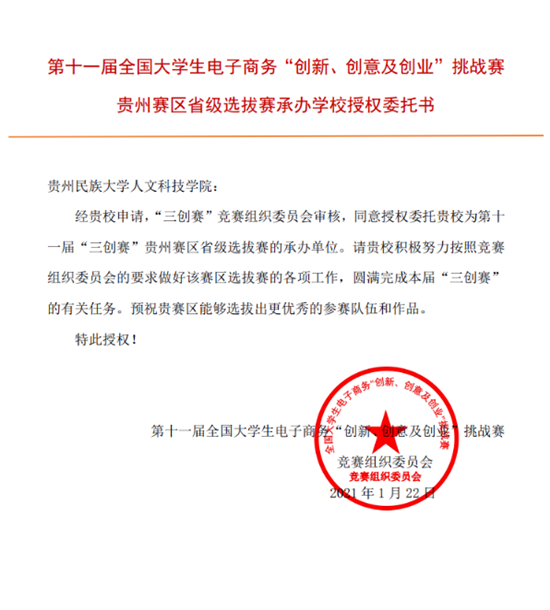 第十一届全国大学生电子商务“创新、创意及创业”挑战赛
贵州赛区省级选拔赛承办学校授权委托书

贵州民族大学人文科技学院：

经贵校申请，“三创赛”竞赛组织委员会审核，同意授权委托贵校为第十一届“三创赛”贵州赛区省级选拔赛的承办单位。请贵校积极努力按照竞赛组织委员会的要求做好该赛区选拔赛的各项工作，圆满完成本届“三创赛”的有关任务。预祝贵赛区能够选拔出更优秀的参赛队伍和作品。

特此授权！

第十一届全国大学生电子商务“创新、创意及创业”挑战赛
竞赛组织委员会
2021年1月22日

全国大学生电子商务“创新、创意及创业”挑战赛
竞赛组织委员会